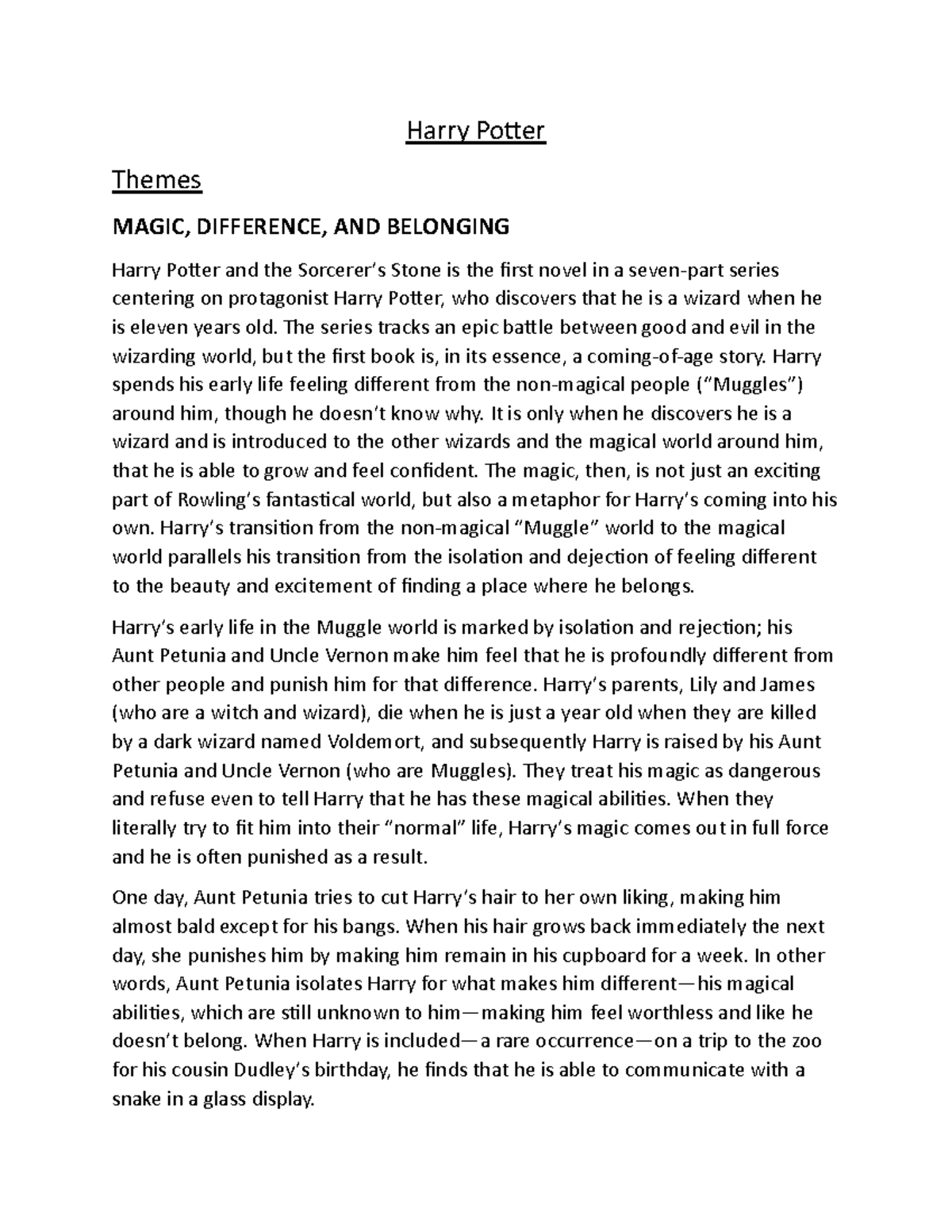 Harry Potter

Themes

MAGIC, DIFFERENCE, AND BELONGING

Harry Potter and the Sorcerer's Stone is the first novel in a seven-part series centering on protagonist Harry Potter, who discovers that he is a wizard when he is eleven years old. The series tracks an epic battle between good and evil in the wizarding world, but the first book is, in its essence, a coming-of-age story. Harry spends his early life feeling different from the non-magical people ("Muggles") around him, though he doesn't know why. It is only when he discovers he is a wizard and is introduced to the other wizards and the magical world around him, that he is able to grow and feel confident. The magic, then, is not just an exciting part of Rowling's fantastical world, but also a metaphor for Harry's coming into his own. Harry's transition from the non-magical "Muggle" world to the magical world parallels his transition from the isolation and dejection of feeling different to the beauty and excitement of finding a place where he belongs.

Harry's early life in the Muggle world is marked by isolation and rejection; his Aunt Petunia and Uncle Vernon make him feel that he is profoundly different from other people and punish him for that difference. Harry's parents, Lily and James (who are a witch and wizard), die when he is just a year old when they are killed by a dark wizard named Voldemort, and subsequently Harry is raised by his Aunt Petunia and Uncle Vernon (who are Muggles). They treat his magic as dangerous and refuse even to tell Harry that he has these magical abilities. When they literally try to fit him into their "normal" life, Harry's magic comes out in full force and he is often punished as a result.

One day, Aunt Petunia tries to cut Harry's hair to her own liking, making him almost bald except for his bangs. When his hair grows back immediately the next day, she punishes him by making him remain in his cupboard for a week. In other words, Aunt Petunia isolates Harry for what makes him different—his magical abilities, which are still unknown to him—making him feel worthless and like he doesn't belong. When Harry is included—a rare occurrence—on a trip to the zoo for his cousin Dudley's birthday, he finds that he is able to communicate with a snake in a glass display.